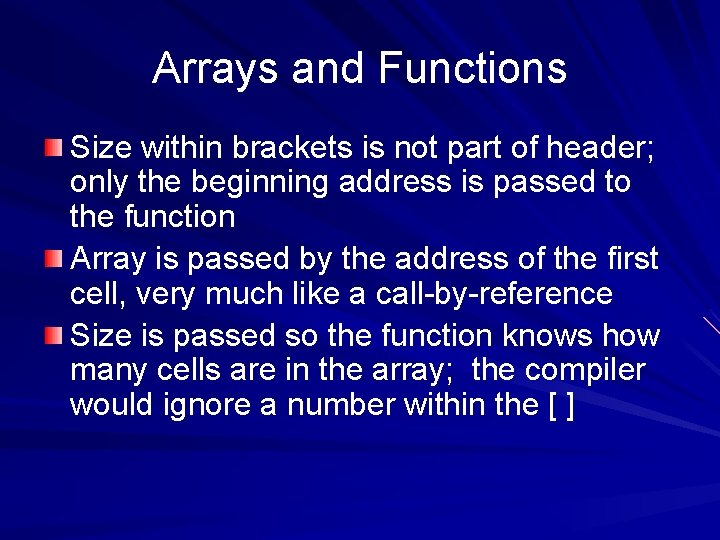 Arrays and Functions

Size within brackets is not part of header; only the beginning address is passed to the function

Array is passed by the address of the first cell, very much like a call-by-reference

Size is passed so the function knows how many cells are in the array;  the compiler would ignore a number within the [ ]